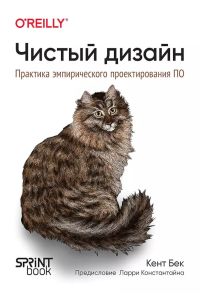 O'REILLY®

Чистый дизайн

Практика эмпирического проектирования ПО

SPRINT book

Кент Бек

Предисловие Ларри Константайна